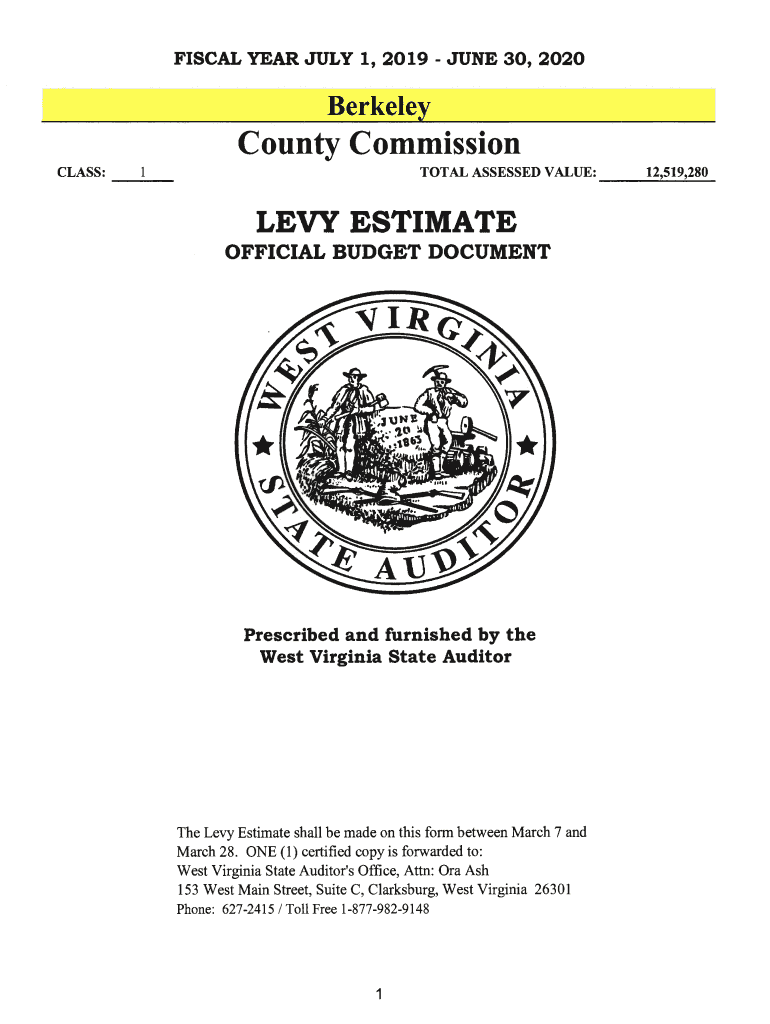 FISCAL YEAR JULY 1, 2019 - JUNE 30, 2020

Berkeley

County Commission

CLASS: 1

TOTAL ASSESSED VALUE: 12,519,280

LEVY ESTIMATE

OFFICIAL BUDGET DOCUMENT

WEST VIRGINIA STATE AUDITOR

JUNE 20 1863

Prescribed and furnished by the West Virginia State Auditor

The Levy Estimate shall be made on this form between March 7 and March 28. ONE (1) certified copy is forwarded to:
West Virginia State Auditor's Office, Attn: Ora Ash
153 West Main Street, Suite C, Clarksburg, West Virginia 26301
Phone: 627-2415 / Toll Free 1-877-982-9148

1